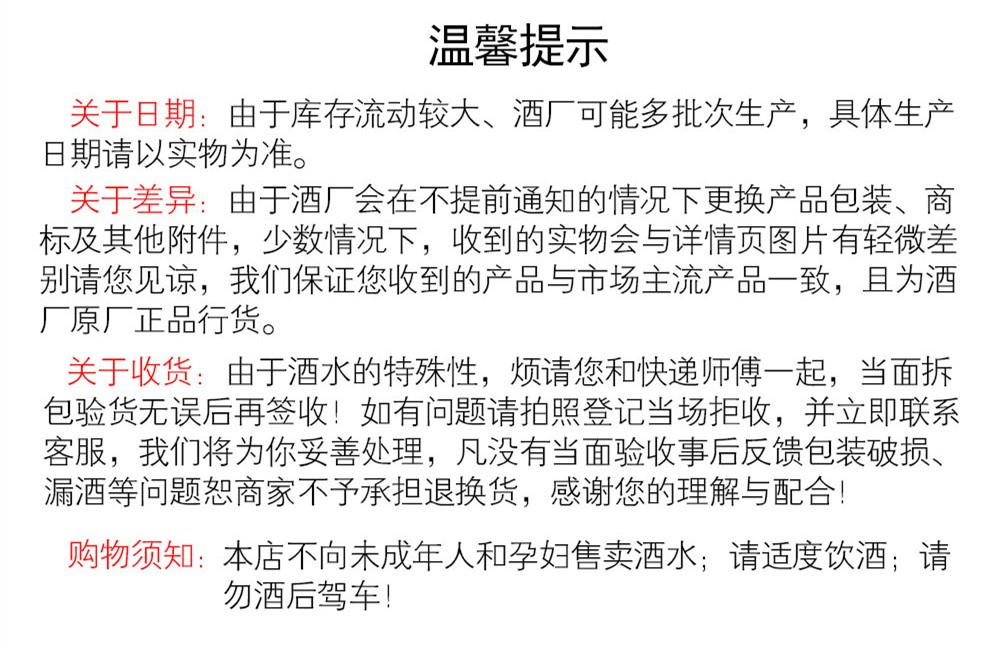 温馨提示

关于日期：由于库存流动较大、酒厂可能多批次生产，具体生产日期请以实物为准。

关于差异：由于酒厂会在不提前通知的情况下更换产品包装、商标及其他附件，少数情况下，收到的实物会与详情页图片有轻微差别请您见谅，我们保证您收到的产品与市场主流产品一致，且为酒厂原厂正品行货。

关于收货：由于酒水的特殊性，烦请您和快递师傅一起，当面拆包验货无误后再签收！如有问题请拍照登记当场拒收，并立即联系客服，我们将为你妥善处理，凡没有当面验收事后反馈包装破损、漏酒等问题恕商家不予承担退换货，感谢您的理解与配合！

购物须知：本店不向未成年人和孕妇售卖酒水；请适度饮酒；请勿酒后驾车！